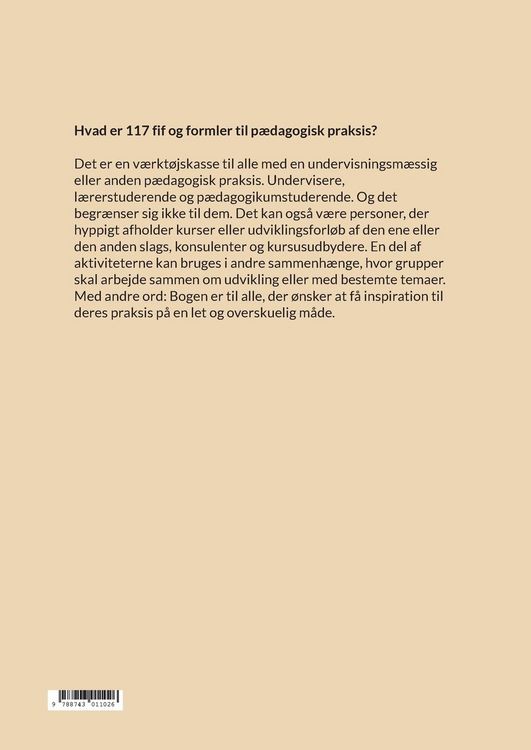 Hvad er 117 fif og formler til pædagogisk praksis?

Det er en værktøjskasse til alle med en undervisningsmæssig eller anden pædagogisk praksis. Undervisere, lærerstuderende og pædagogikumstuderende. Og det begrænser sig ikke til dem. Det kan også være personer, der hyppigt afholder kurser eller udviklingsforløb af den ene eller den anden slags, konsulenter og kursusudbydere. En del af aktiviteterne kan bruges i andre sammenhænge, hvor grupper skal arbejde sammen om udvikling eller med bestemte temaer. Med andre ord: Bogen er til alle, der ønsker at få inspiration til deres praksis på en let og overskuelig måde.

9 788743 011026